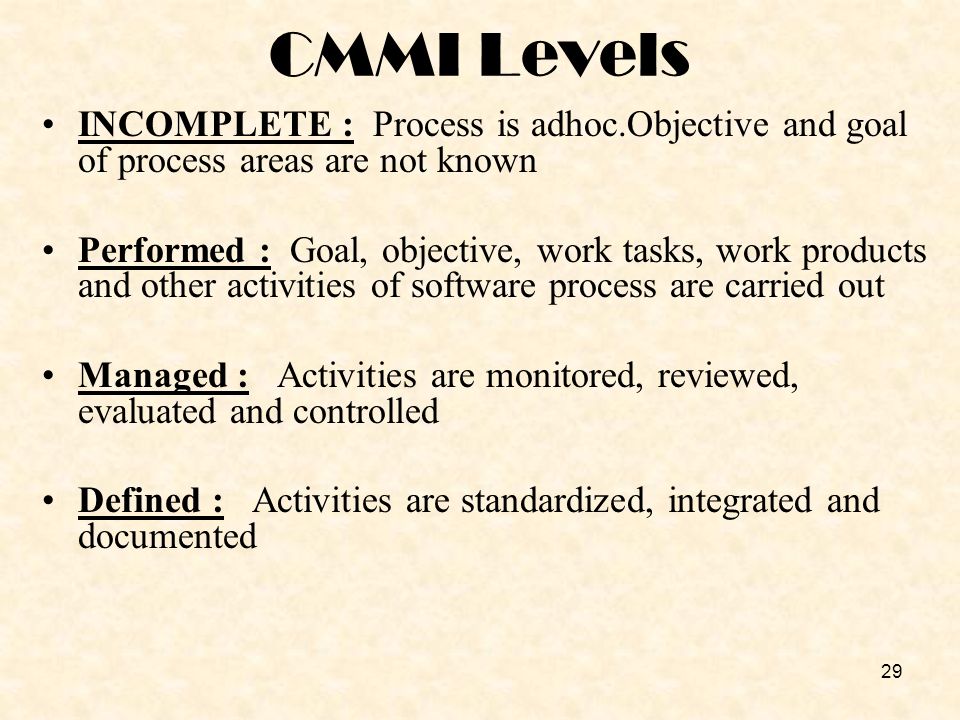 CMMI Levels

• INCOMPLETE : Process is adhoc.Objective and goal of process areas are not known

• Performed : Goal, objective, work tasks, work products and other activities of software process are carried out

• Managed : Activities are monitored, reviewed, evaluated and controlled

• Defined : Activities are standardized, integrated and documented

29